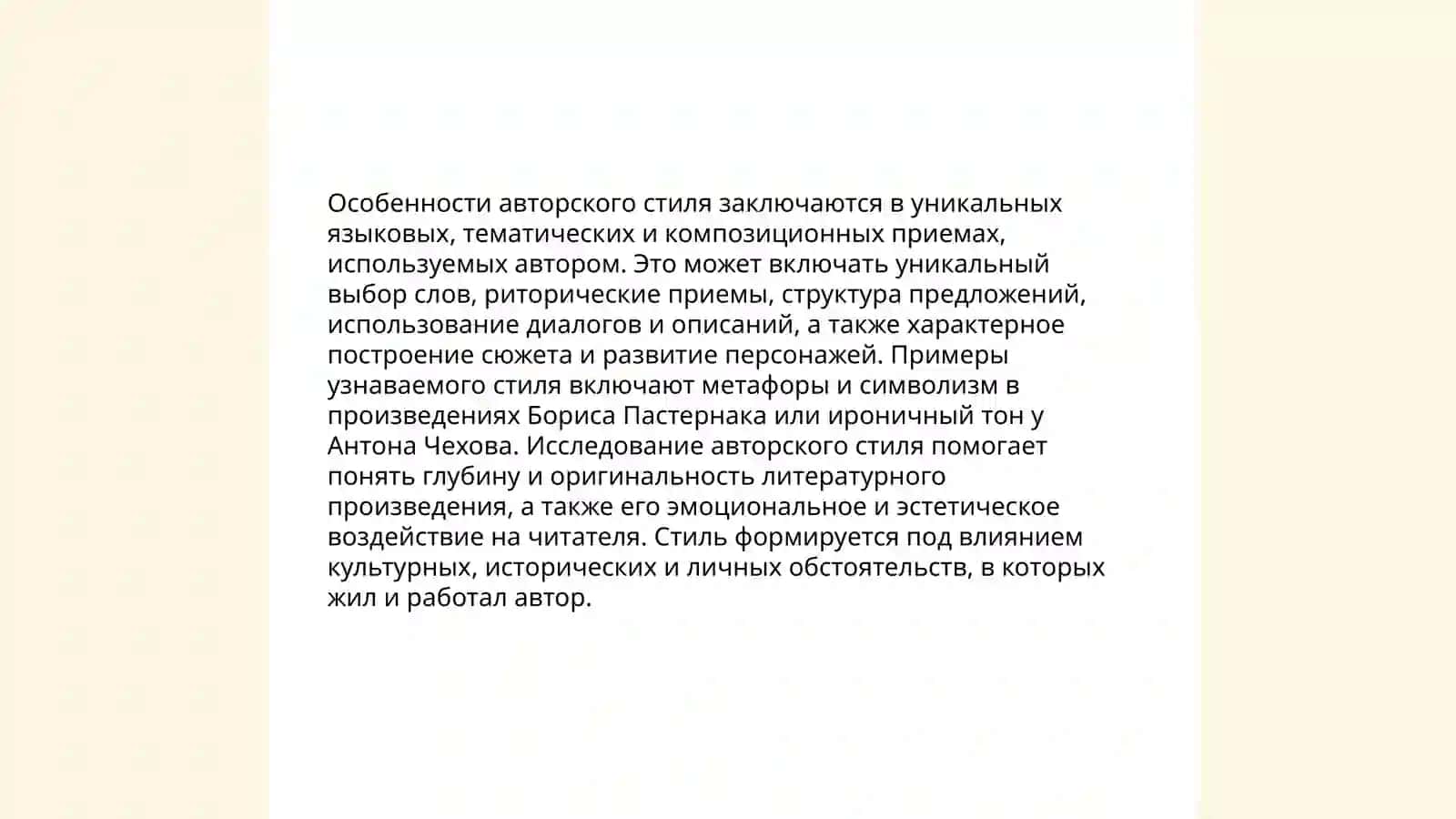 Особенности авторского стиля заключаются в уникальных языковых, тематических и композиционных приемах, используемых автором. Это может включать уникальный выбор слов, риторические приемы, структура предложений, использование диалогов и описаний, а также характерное построение сюжета и развитие персонажей. Примеры узнаваемого стиля включают метафоры и символизм в произведениях Бориса Пастернака или ироничный тон у Антона Чехова. Исследование авторского стиля помогает понять глубину и оригинальность литературного произведения, а также его эмоциональное и эстетическое воздействие на читателя. Стиль формируется под влиянием культурных, исторических и личных обстоятельств, в которых жил и работал автор.